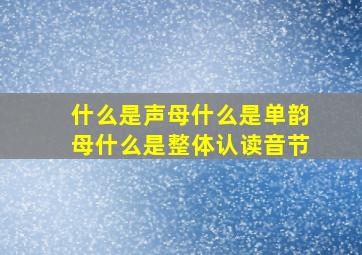 什么是声母什么是单韵母什么是整体认读音节